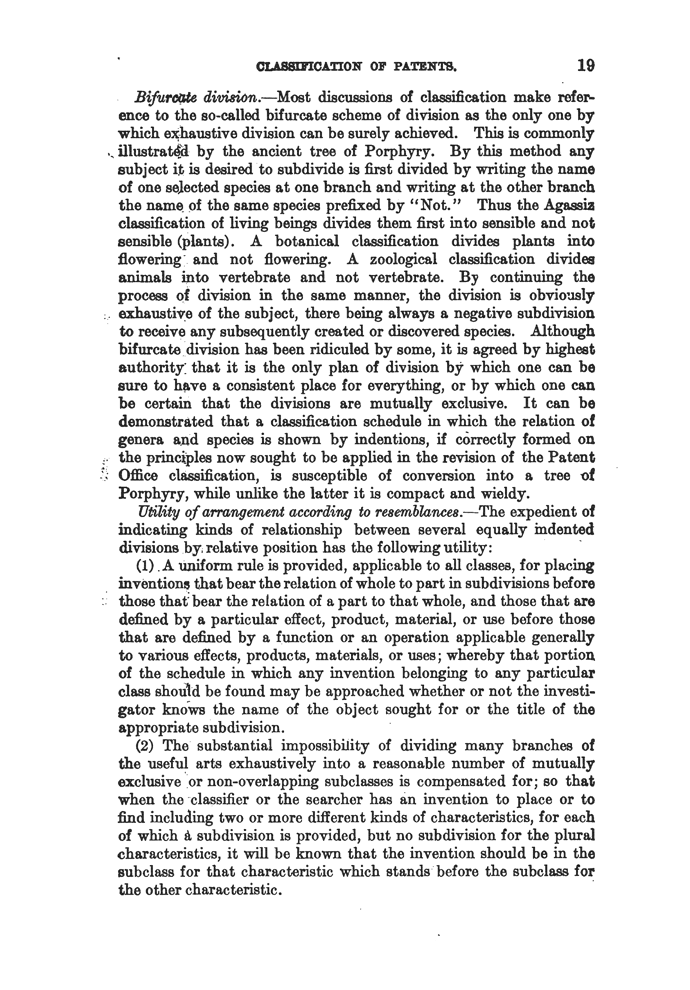 CLASSIFICATION OF PATENTS. 19

Bifurcate division.—Most discussions of classification make reference to the so-called bifurcate scheme of division as the only one by which exhaustive division can be surely achieved. This is commonly illustrated by the ancient tree of Porphyry. By this method any subject it is desired to subdivide is first divided by writing the name of one selected species at one branch and writing at the other branch the name of the same species prefixed by "Not." Thus the Agassiz classification of living beings divides them first into sensible and not sensible (plants). A botanical classification divides plants into flowering and not flowering. A zoological classification divides animals into vertebrate and not vertebrate. By continuing the process of division in the same manner, the division is obviously exhaustive of the subject, there being always a negative subdivision to receive any subsequently created or discovered species. Although bifurcate division has been ridiculed by some, it is agreed by highest authority that it is the only plan of division by which one can be sure to have a consistent place for everything, or by which one can be certain that the divisions are mutually exclusive. It can be demonstrated that a classification schedule in which the relation of genera and species is shown by indentions, if correctly formed on the principles now sought to be applied in the revision of the Patent Office classification, is susceptible of conversion into a tree of Porphyry, while unlike the latter it is compact and wieldy.

Utility of arrangement according to resemblances.—The expedient of indicating kinds of relationship between several equally indented divisions by relative position has the following utility:

(1) A uniform rule is provided, applicable to all classes, for placing inventions that bear the relation of whole to part in subdivisions before those that bear the relation of a part to that whole, and those that are defined by a particular effect, product, material, or use before those that are defined by a function or an operation applicable generally to various effects, products, materials, or uses; whereby that portion of the schedule in which any invention belonging to any particular class should be found may be approached whether or not the investigator knows the name of the object sought for or the title of the appropriate subdivision.

(2) The substantial impossibility of dividing many branches of the useful arts exhaustively into a reasonable number of mutually exclusive or non-overlapping subclasses is compensated for; so that when the classifier or the searcher has an invention to place or to find including two or more different kinds of characteristics, for each of which a subdivision is provided, but no subdivision for the plural characteristics, it will be known that the invention should be in the subclass for that characteristic which stands before the subclass for the other characteristic.